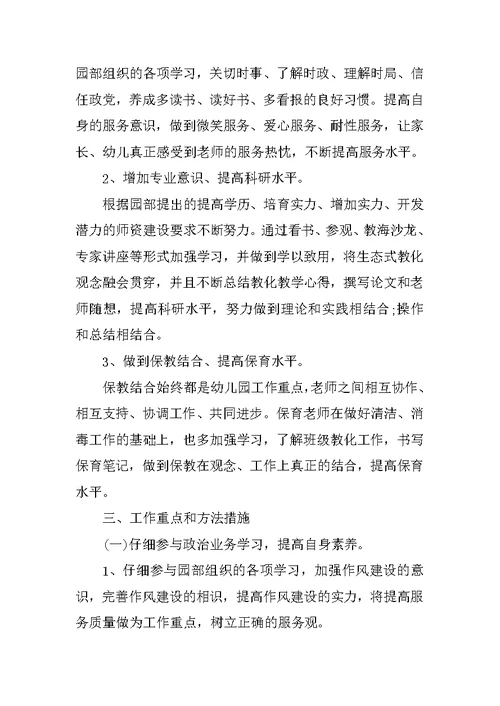 园部组织的各项学习，关切时事、了解时政、理解时局、信任政党，养成多读书、读好书、多看报的良好习惯。提高自身的服务意识，做到微笑服务、爱心服务、耐性服务，让家长、幼儿真正感受到老师的服务热忱，不断提高服务水平。

2、增加专业意识、提高科研水平。

根据园部提出的提高学历、培育实力、增加实力、开发潜力的师资建设要求不断努力。通过看书、参观、教海沙龙、专家讲座等形式加强学习，并做到学以致用，将生态式教化观念融会贯穿，并且不断总结教化教学心得，撰写论文和老师随想，提高科研水平，努力做到理论和实践相结合;操作和总结相结合。

3、做到保教结合、提高保育水平。

保教结合始终都是幼儿园工作重点，老师之间相互协作、相互支持、协调工作、共同进步。保育老师在做好清洁、消毒工作的基础上，也多加强学习，了解班级教化工作，书写保育笔记，做到保教在观念、工作上真正的结合，提高保育水平。

三、工作重点和方法措施

(一)仔细参与政治业务学习，提高自身素养。

1、仔细参与园部组织的各项学习，加强作风建设的意识，完善作风建设的相识，提高作风建设的实力，将提高服务质量做为工作重点，树立正确的服务观。